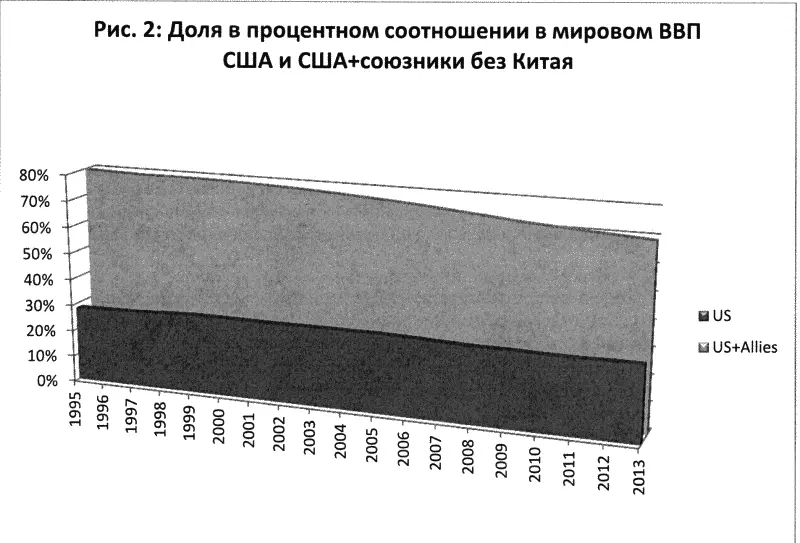 Рис. 2: Доля в процентном соотношении в мировом ВВП США и США+союзники без Китая

80%
70%
60%
50%
40%
30%
20%
10%
0%

1995
1996
1997
1998
1999
2000
2001
2002
2003
2004
2005
2006
2007
2008
2009
2010
2011
2012
2013

US
US+Allies